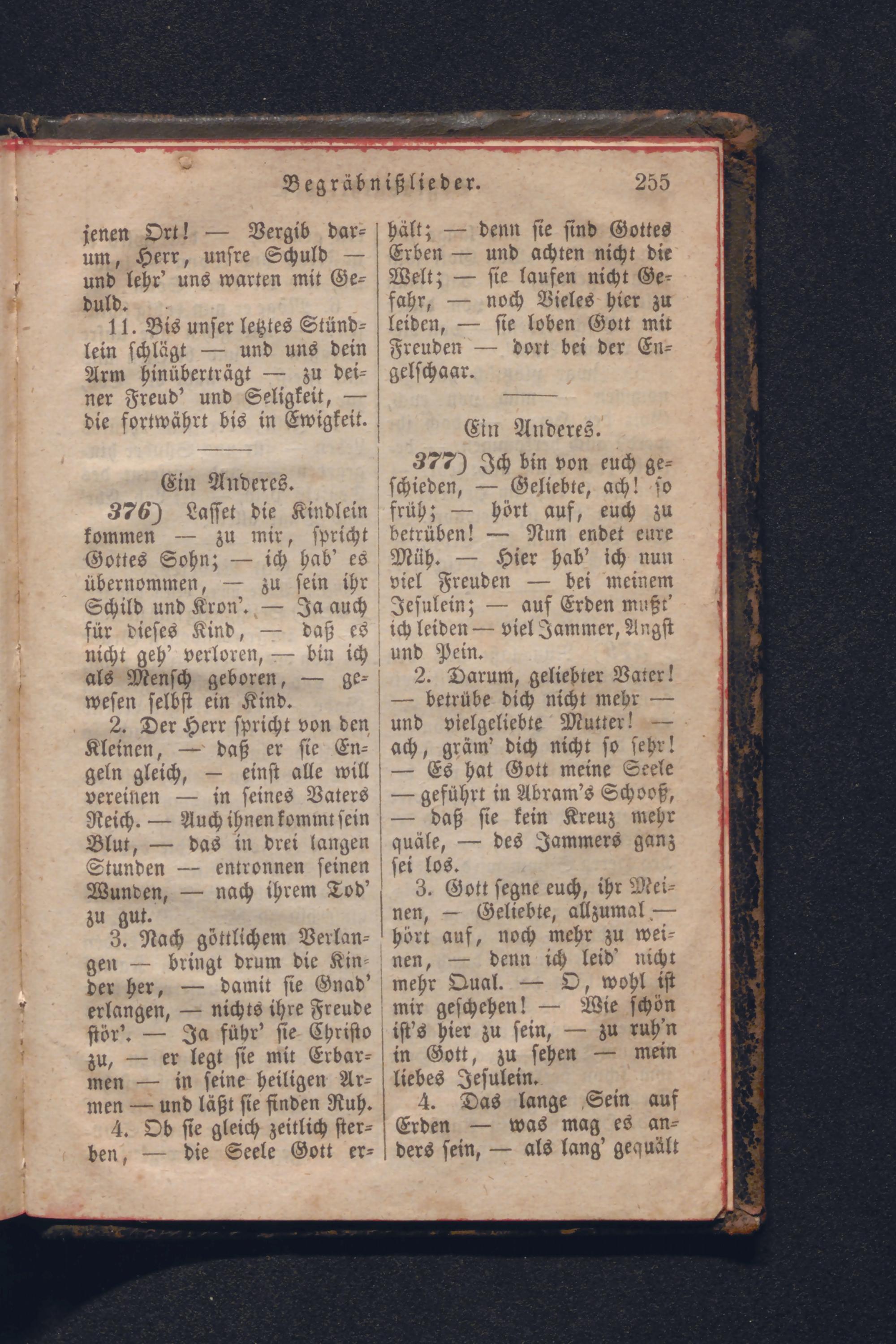 Begräbnißlieder. 255

jenen Ort! — Vergib darum, Herr, unsre Schuld — und lehr' uns warten mit Geduld.

11. Bis unser letztes Stündlein schlägt — und uns dein Arm hinüberträgt — zu deiner Freud' und Seligkeit, — die fortwährt bis in Ewigkeit.

Ein Anderes.

376) Lasset die Kindlein kommen — zu mir, spricht Gottes Sohn; — ich hab' es übernommen, — zu sein ihr Schild und Kron'. — Ja auch für dieses Kind, — daß es nicht geh' verloren, — bin ich als Mensch geboren, — gewesen selbst ein Kind.

2. Der Herr spricht von den Kleinen, — daß er sie Engeln gleich, — einst alle will vereinen — in seines Vaters Reich. — Auch ihnen kommt sein Blut, — das in drei langen Stunden — entronnen seinen Wunden, — nach ihrem Tod' zu gut.

3. Nach göttlichem Verlangen — bringt drum die Kinder her, — damit sie Gnad' erlangen, — nichts ihre Freude stör'. — Ja führ' sie Christo zu, — er legt sie mit Erbarmen — in seine heiligen Armen — und läßt sie finden Ruh.

4. Ob sie gleich zeitlich sterben, — die Seele Gott erhält; — denn sie sind Gottes Erben — und achten nicht die Welt; — sie laufen nicht Gefahr, — noch Vieles hier zu leiden, — sie loben Gott mit Freuden — dort bei der Engelschaar.

Ein Anderes.

377) Ich bin von euch geschieden, — Geliebte, ach! so früh; — hört auf, euch zu betrüben! — Nun endet eure Müh. — Hier hab' ich nun viel Freuden — bei meinem Jesulein; — auf Erden mußt' ich leiden — viel Jammer, Angst und Pein.

2. Darum, geliebter Vater! — betrübe dich nicht mehr — und vielgeliebte Mutter! — ach, gräm' dich nicht so sehr! — Es hat Gott meine Seele — geführt in Abram's Schooß, — daß sie kein Kreuz mehr quäle, — des Jammers ganz sei los.

3. Gott segne euch, ihr Meinen, — Geliebte, allzumal — hört auf, noch mehr zu weinen, — denn ich leid' nicht mehr Qual. — O, wohl ist mir geschehen! — Wie schön ist's hier zu sein, — zu ruh'n in Gott, zu sehen — mein liebes Jesulein.

4. Das lange Sein auf Erden — was mag es anders sein, — als lang' gequält